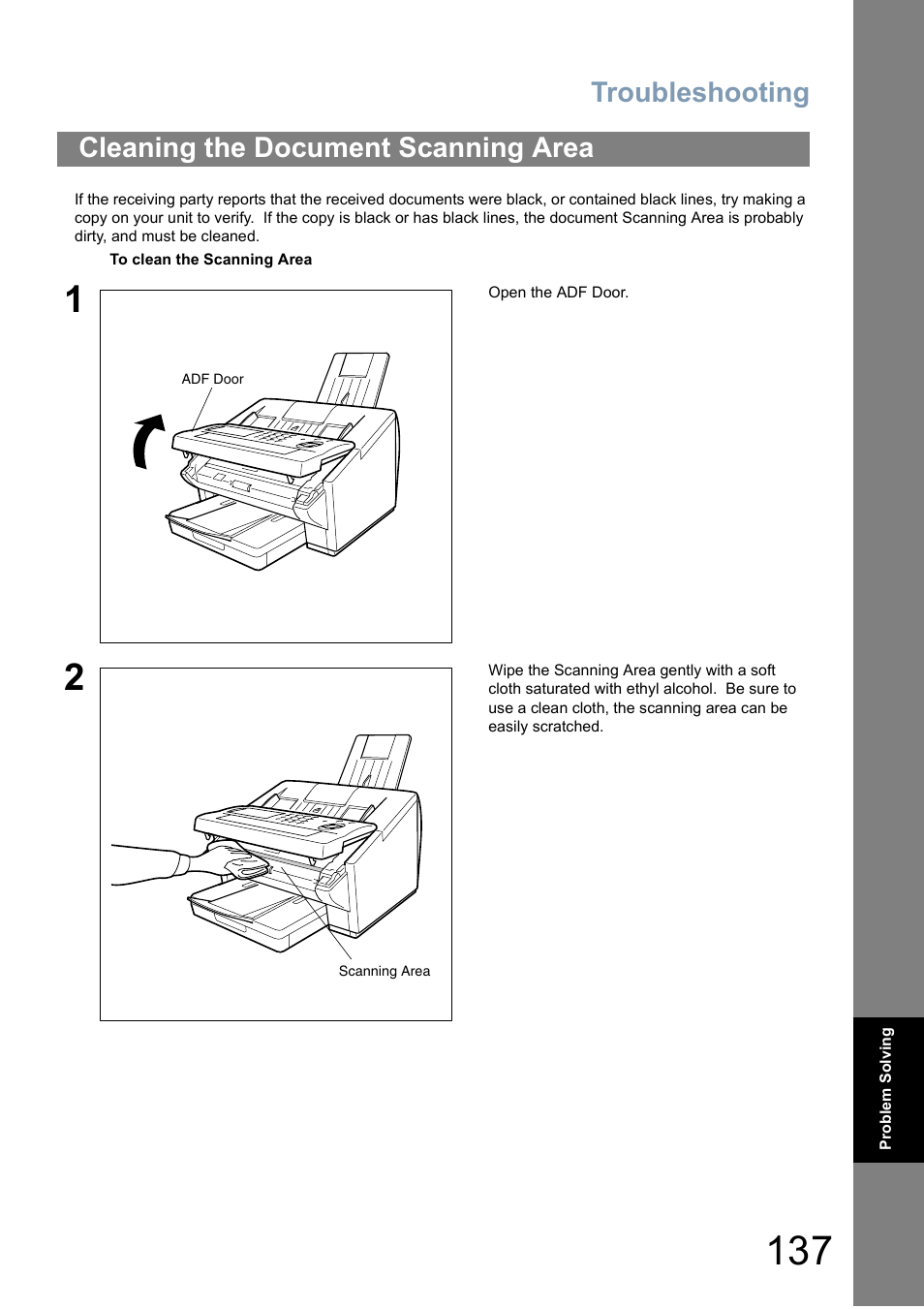 Troubleshooting

Cleaning the Document Scanning Area

If the receiving party reports that the received documents were black, or contained black lines, try making a copy on your unit to verify. If the copy is black or has black lines, the document Scanning Area is probably dirty, and must be cleaned.

To clean the Scanning Area

1

ADF Door

Open the ADF Door.

2

Scanning Area

Wipe the Scanning Area gently with a soft cloth saturated with ethyl alcohol. Be sure to use a clean cloth, the scanning area can be easily scratched.

Problem Solving

137